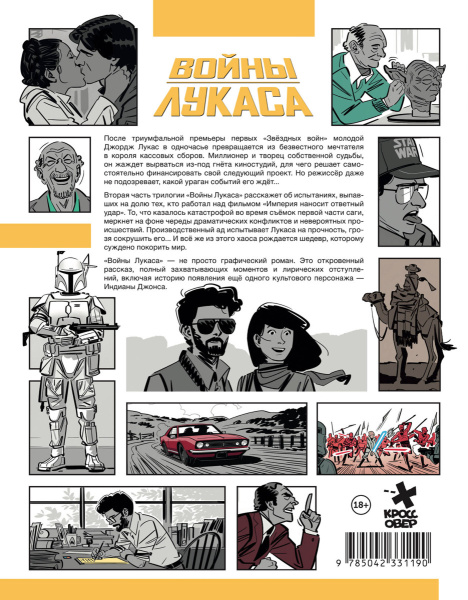 ВОЙНЫ ЛУКАСА

После триумфальной премьеры первых «Звёздных войн» молодой Джордж Лукас в одночасье превращается из безвестного мечтателя в короля кассовых сборов. Миллионер и творец собственной судьбы, он жаждет вырваться из-под гнёта киностудий, для чего решает самостоятельно финансировать свой следующий проект. Но режиссёр даже не подозревает, какой ураган событий его ждёт...

Вторая часть трилогии «Войны Лукаса» расскажет об испытаниях, выпавших на долю тех, кто работал над фильмом «Империя наносит ответный удар». То, что казалось катастрофой во время съёмок первой части саги, меркнет на фоне череды драматических конфликтов и невероятных происшествий. Производственный ад испытывает Лукаса на прочность, грозя сокрушить его... И всё же из этого хаоса рождается шедевр, которому суждено покорить мир.

«Войны Лукаса» — не просто графический роман. Это откровенный рассказ, полный захватывающих моментов и лирических отступлений, включая историю появления ещё одного культового персонажа — Индианы Джонса.

STAR WARS

18+

КРОСС ОВЕР

9 785042 331190